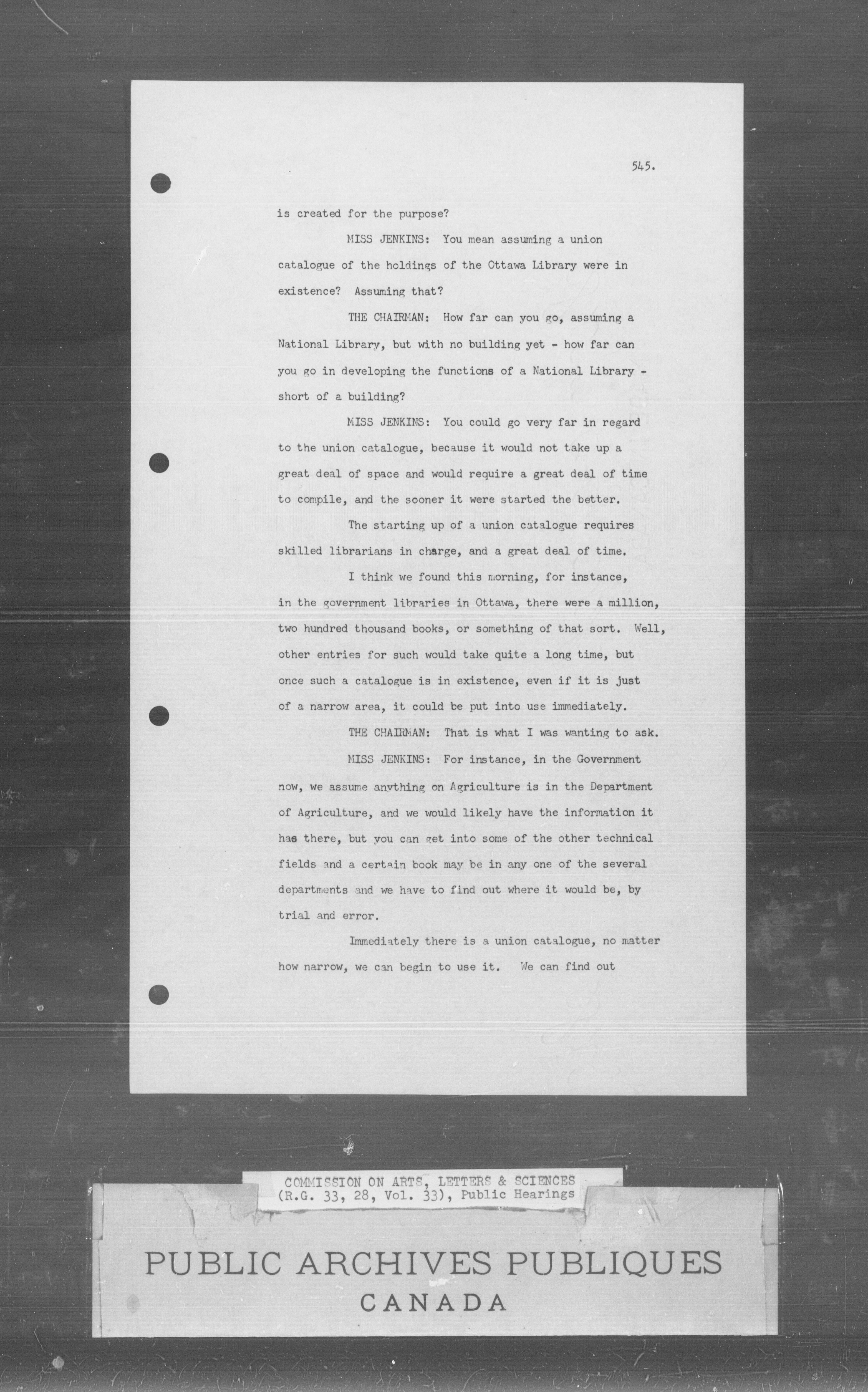 545.

is created for the purpose?

MISS JENKINS: You mean assuming a union catalogue of the holdings of the Ottawa Library were in existence? Assuming that?

THE CHAIRMAN: How far can you go, assuming a National Library, but with no building yet - how far can you go in developing the functions of a National Library - short of a building?

MISS JENKINS: You could go very far in regard to the union catalogue, because it would not take up a great deal of space and would require a great deal of time to compile, and the sooner it were started the better.

The starting up of a union catalogue requires skilled librarians in charge, and a great deal of time.

I think we found this morning, for instance, in the government libraries in Ottawa, there were a million, two hundred thousand books, or something of that sort. Well, other entries for such would take quite a long time, but once such a catalogue is in existence, even if it is just of a narrow area, it could be put into use immediately.

THE CHAIRMAN: That is what I was wanting to ask.

MISS JENKINS: For instance, in the Government now, we assume anything on Agriculture is in the Department of Agriculture, and we would likely have the information it has there, but you can get into some of the other technical fields and a certain book may be in any one of the several departments and we have to find out where it would be, by trial and error.

Immediately there is a union catalogue, no matter how narrow, we can begin to use it. We can find out

COMMISSION ON ARTS, LETTERS & SCIENCES
(R.G. 33, 28, Vol. 33), Public Hearings

PUBLIC ARCHIVES PUBLIQUES
CANADA